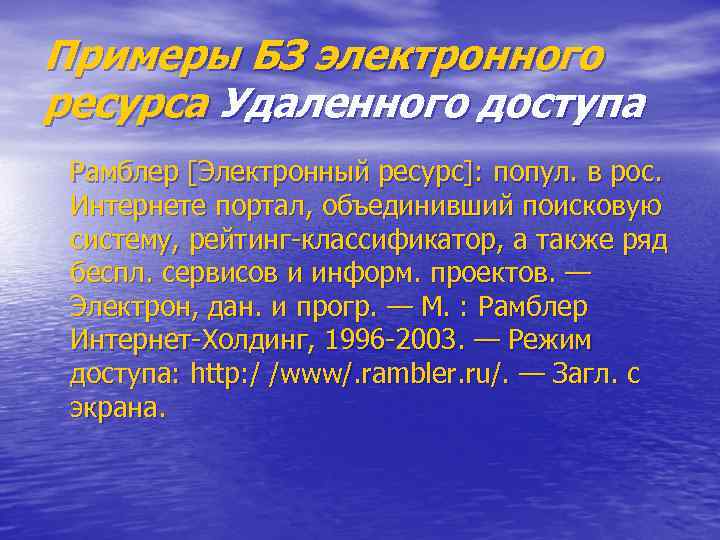 Примеры БЗ электронного ресурса Удаленного доступа

Рамблер [Электронный ресурс]: попул. в рос. Интернете портал, объединивший поисковую систему, рейтинг-классификатор, а также ряд беспл. сервисов и информ. проектов. — Электрон, дан. и прогр. — М. : Рамблер Интернет-Холдинг, 1996-2003. — Режим доступа: http:/ /www/.rambler.ru/. — Загл. с экрана.